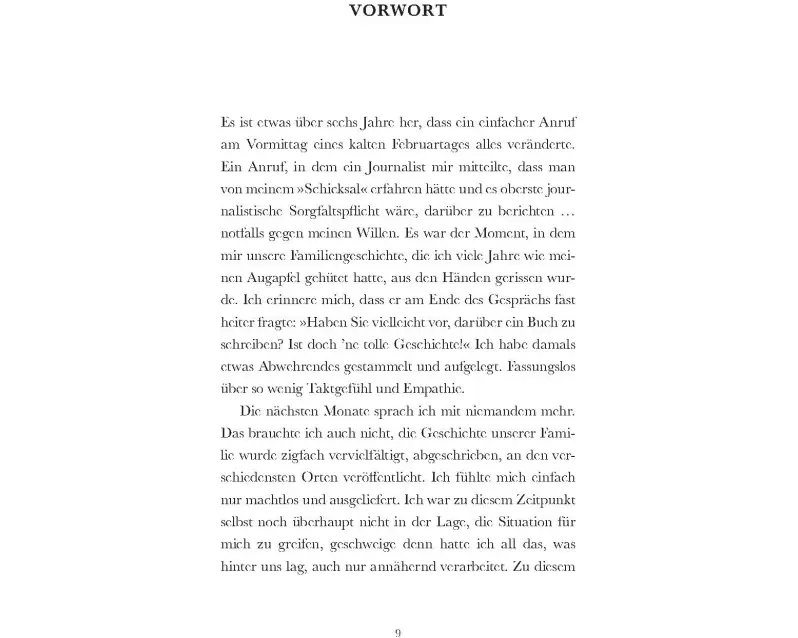 VORWORT

Es ist etwas über sechs Jahre her, dass ein einfacher Anruf am Vormittag eines kalten Februartages alles veränderte. Ein Anruf, in dem ein Journalist mir mitteilte, dass man von meinem »Schicksal« erfahren hätte und es oberste journalistische Sorgfaltspflicht wäre, darüber zu berichten … notfalls gegen meinen Willen. Es war der Moment, in dem mir unsere Familiengeschichte, die ich viele Jahre wie meinen Augapfel gehütet hatte, aus den Händen gerissen wurde. Ich erinnere mich, dass er am Ende des Gesprächs fast heiter fragte: »Haben Sie vielleicht vor, darüber ein Buch zu schreiben? Ist doch 'ne tolle Geschichte!« Ich habe damals etwas Abwehrendes gestammelt und aufgelegt. Fassungslos über so wenig Taktgefühl und Empathie.

Die nächsten Monate sprach ich mit niemandem mehr. Das brauchte ich auch nicht, die Geschichte unserer Familie wurde zigfach vervielfältigt, abgeschrieben, an den verschiedensten Orten veröffentlicht. Ich fühlte mich einfach nur machtlos und ausgeliefert. Ich war zu diesem Zeitpunkt selbst noch überhaupt nicht in der Lage, die Situation für mich zu greifen, geschweige denn hatte ich all das, was hinter uns lag, auch nur annähernd verarbeitet. Zu diesem

9